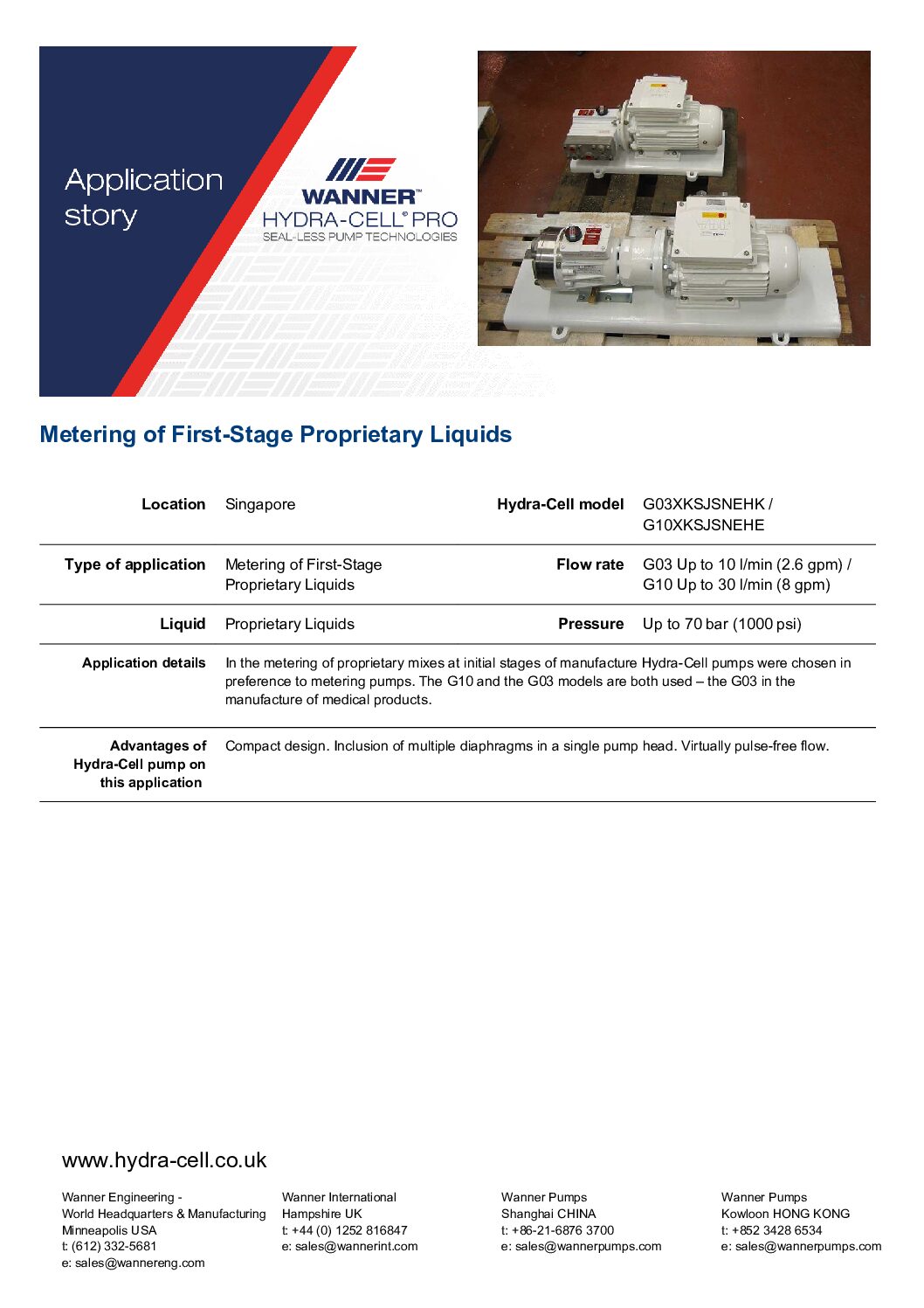 Application story

WANNER™
HYDRA-CELL® PRO
SEAL-LESS PUMP TECHNOLOGIES

Metering of First-Stage Proprietary Liquids

| | | | |
|---|---|---|---|
| Location | Singapore | Hydra-Cell model | G03XKSJSNEHK / G10XKSJSNEHE |
| Type of application | Metering of First-Stage Proprietary Liquids | Flow rate | G03 Up to 10 l/min (2.6 gpm) / G10 Up to 30 l/min (8 gpm) |
| Liquid | Proprietary Liquids | Pressure | Up to 70 bar (1000 psi) |

Application details
In the metering of proprietary mixes at initial stages of manufacture Hydra-Cell pumps were chosen in preference to metering pumps. The G10 and the G03 models are both used – the G03 in the manufacture of medical products.

Advantages of Hydra-Cell pump on this application
Compact design. Inclusion of multiple diaphragms in a single pump head. Virtually pulse-free flow.

www.hydra-cell.co.uk

Wanner Engineering -
World Headquarters & Manufacturing
Minneapolis USA
t: (612) 332-5681
e: sales@wannereng.com

Wanner International
Hampshire UK
t: +44 (0) 1252 816847
e: sales@wannerint.com

Wanner Pumps
Shanghai CHINA
t: +86-21-6876 3700
e: sales@wannerpumps.com

Wanner Pumps
Kowloon HONG KONG
t: +852 3428 6534
e: sales@wannerpumps.com